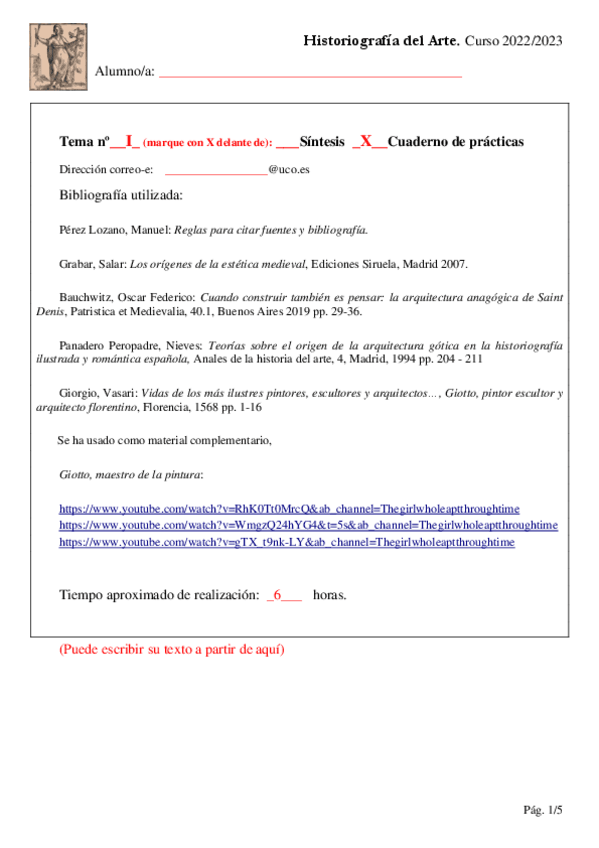 Historiografía del Arte. Curso 2022/2023

Alumno/a: ___________________________________________

Tema nº__I_ (marque con X delante de): ____Síntesis _X__Cuaderno de prácticas

Dirección correo-e: _________________@uco.es

Bibliografía utilizada:

Pérez Lozano, Manuel: Reglas para citar fuentes y bibliografía.

Grabar, Salar: Los orígenes de la estética medieval, Ediciones Siruela, Madrid 2007.

Bauchwitz, Oscar Federico: Cuando construir también es pensar: la arquitectura anagógica de Saint Denis, Patristica et Medievalia, 40.1, Buenos Aires 2019 pp. 29-36.

Panadero Peropadre, Nieves: Teorías sobre el origen de la arquitectura gótica en la historiografía ilustrada y romántica española, Anales de la historia del arte, 4, Madrid, 1994 pp. 204 - 211

Giorgio, Vasari: Vidas de los más ilustres pintores, escultores y arquitectos…, Giotto, pintor escultor y arquitecto florentino, Florencia, 1568 pp. 1-16

Se ha usado como material complementario,

Giotto, maestro de la pintura:

https://www.youtube.com/watch?v=RhK0Tt0MrcQ&ab_channel=Thegirlwholeaptthroughtime
https://www.youtube.com/watch?v=WmgzQ24hYG4&t=5s&ab_channel=Thegirlwholeaptthroughtime
https://www.youtube.com/watch?v=gTX_t9nk-LY&ab_channel=Thegirlwholeaptthroughtime

Tiempo aproximado de realización: _6___ horas.

(Puede escribir su texto a partir de aquí)

Pág. 1/5